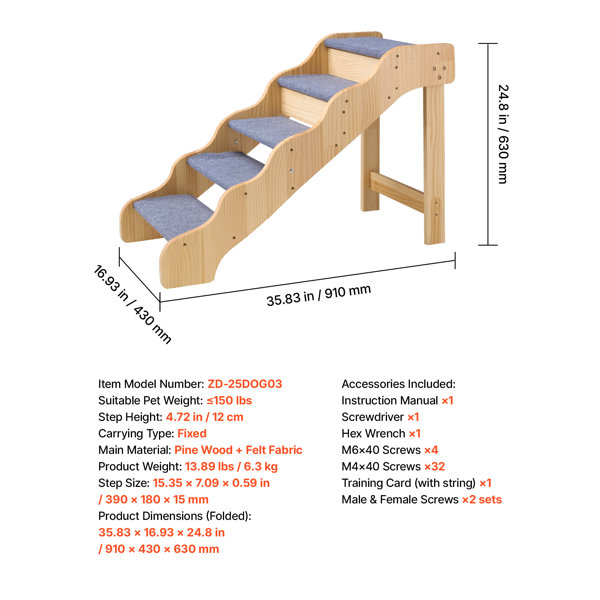 24.8 in / 630 mm

16.93 in / 430 mm

35.83 in / 910 mm

Item Model Number: ZD-25DOG03
Suitable Pet Weight: ≤150 lbs
Step Height: 4.72 in / 12 cm
Carrying Type: Fixed
Main Material: Pine Wood + Felt Fabric
Product Weight: 13.89 lbs / 6.3 kg
Step Size: 15.35 × 7.09 × 0.59 in / 390 × 180 × 15 mm
Product Dimensions (Folded):
35.83 × 16.93 × 24.8 in
/ 910 × 430 × 630 mm

Accessories Included:
Instruction Manual ×1
Screwdriver ×1
Hex Wrench ×1
M6×40 Screws ×4
M4×40 Screws ×32
Training Card (with string) ×1
Male & Female Screws ×2 sets